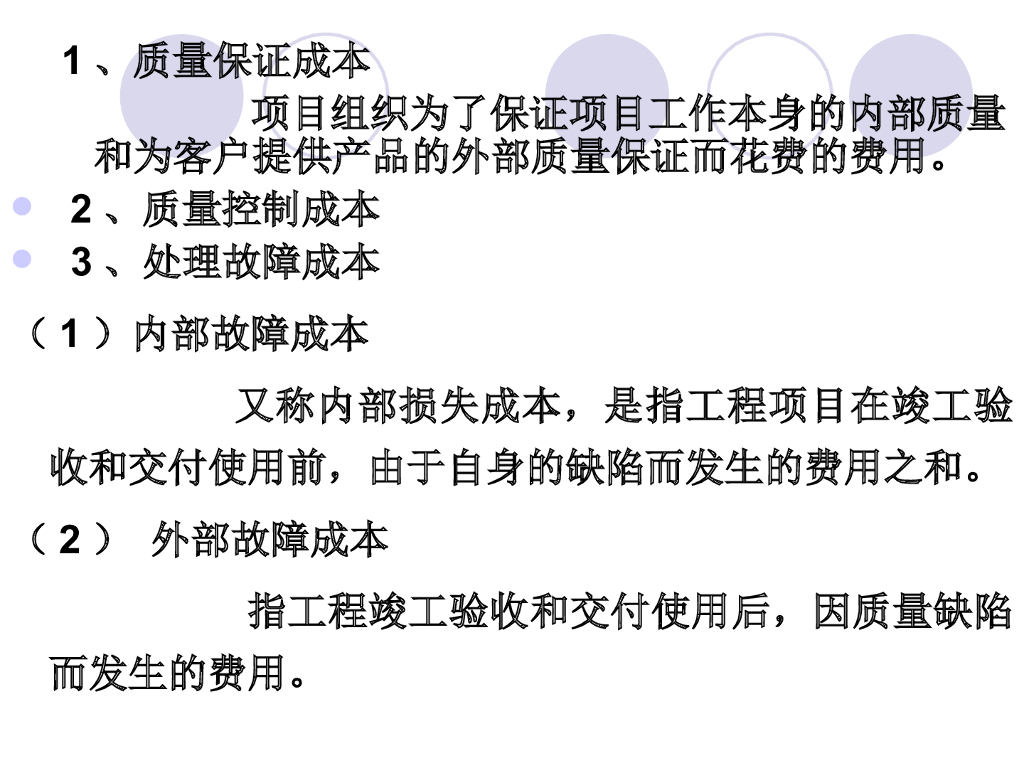 1、质量保证成本

项目组织为了保证项目工作本身的内部质量和为客户提供产品的外部质量保证而花费的费用。

• 2、质量控制成本
• 3、处理故障成本

（1）内部故障成本

又称内部损失成本，是指工程项目在竣工验收和交付使用前，由于自身的缺陷而发生的费用之和。

（2） 外部故障成本

指工程竣工验收和交付使用后，因质量缺陷而发生的费用。